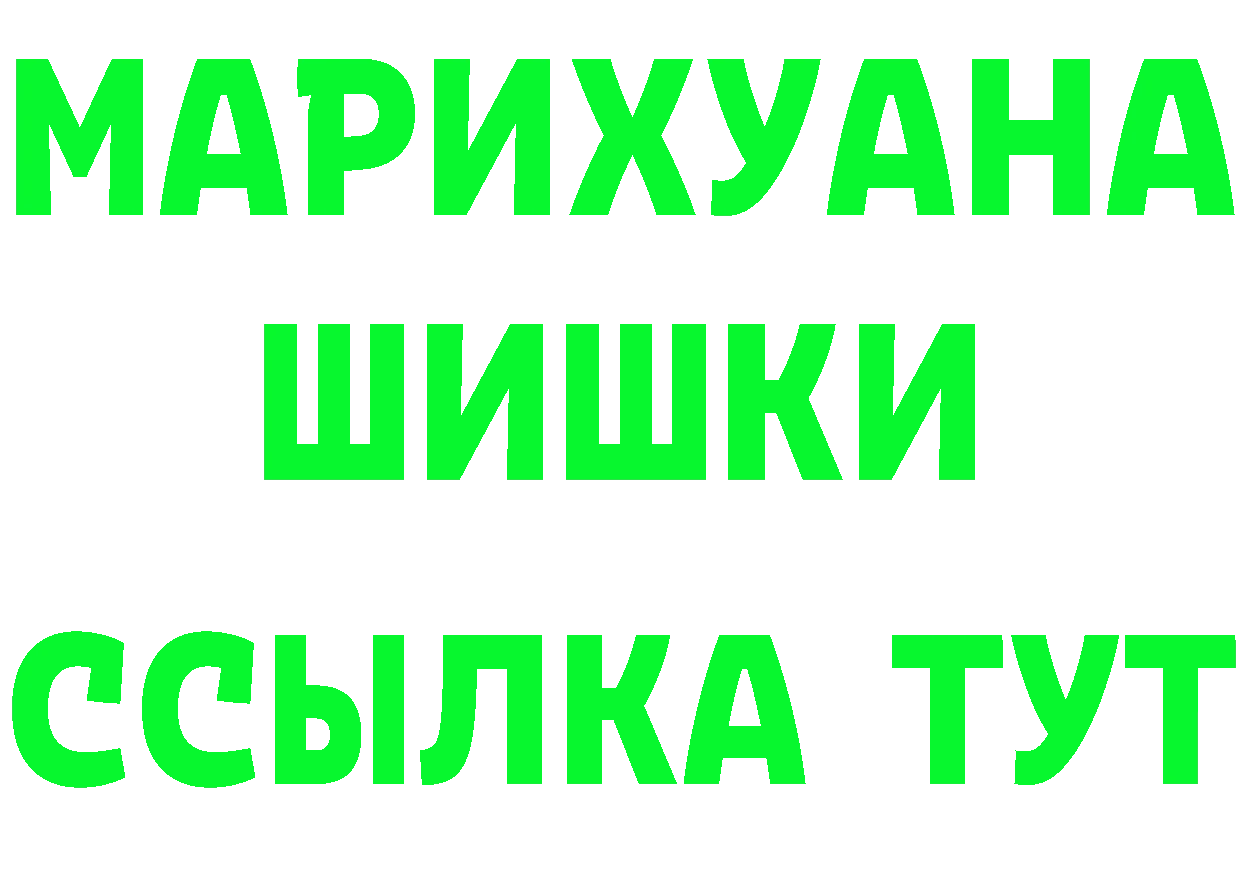 МАРИХУАНА
ШИШКИ
ССЫЛКА ТУТ